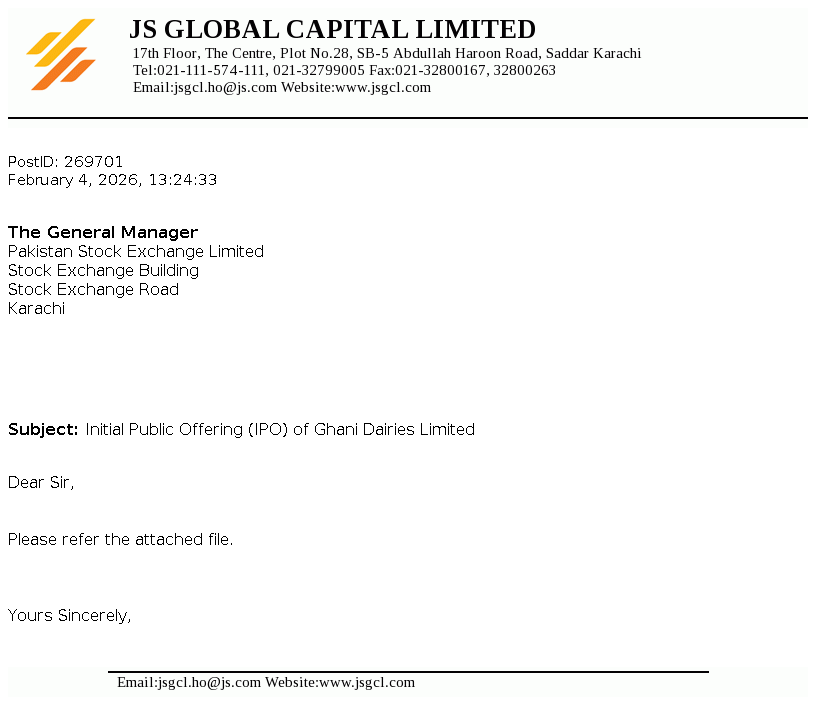 JS GLOBAL CAPITAL LIMITED
17th Floor, The Centre, Plot No.28, SB-5 Abdullah Haroon Road, Saddar Karachi
Tel:021-111-574-111, 021-32799005 Fax:021-32800167, 32800263
Email:jsgcl.ho@js.com Website:www.jsgcl.com

PostID: 269701
February 4, 2026, 13:24:33

The General Manager
Pakistan Stock Exchange Limited
Stock Exchange Building
Stock Exchange Road
Karachi

Subject: Initial Public Offering (IPO) of Ghani Dairies Limited

Dear Sir,

Please refer the attached file.

Yours Sincerely,

Email:jsgcl.ho@js.com Website:www.jsgcl.com